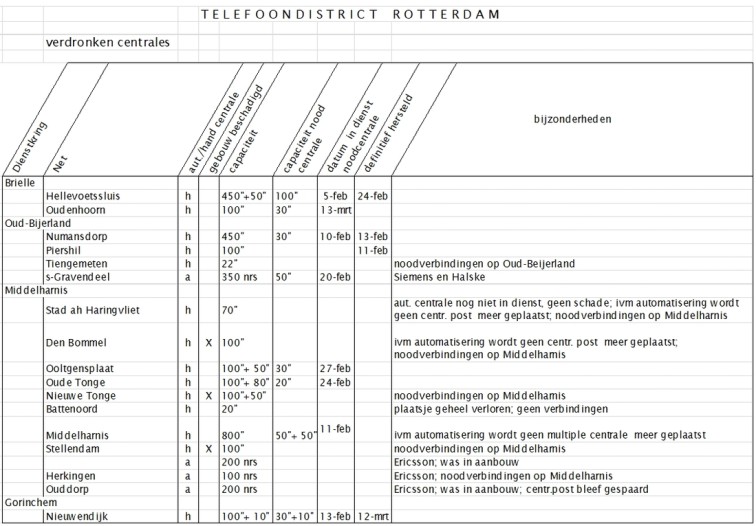 TELEFOONDISTRICT ROTTERDAM

verdronken centrales

| Dienstkring | Net | aut./hand centrale | gebouw beschadigd | capaciteit | capaciteit nood centrale | datum in dienst noodcentrale | definitief hersteld | bijzonderheden |
|---|---|---|---|---|---|---|---|---|
| Brielle | | | | | | | | |
| | Hellevoetssluis | h | | 450"+50" | 100" | 5-feb | 24-feb | |
| | Oudenhoorn | h | | 100" | 30" | 13-mrt | | |
| Oud-Bijerland | | | | | | | | |
| | Numansdorp | h | | 450" | 30" | 10-feb | 13-feb | |
| | Piershil | h | | 100" | | | 11-feb | |
| | Tiengemeten | h | | 22" | | | | noodverbindingen op Oud-Beijerland |
| | s-Gravendeel | a | | 350 nrs | 50" | 20-feb | | Siemens en Halske |
| Middelharnis | | | | | | | | |
| | Stad ah Haringvliet | h | | 70" | | | | aut. centrale nog niet in dienst, geen schade; ivm automatisering wordt geen centr. post meer geplaatst; noodverbindingen op Middelharnis |
| | Den Bommel | h | X | 100" | | | | ivm automatisering wordt geen centr. post meer geplaatst; noodverbindingen op Middelharnis |
| | Ooltgensplaat | h | | 100"+ 50" | 30" | 27-feb | | |
| | Oude Tonge | h | | 100"+ 80" | 20" | 24-feb | | |
| | Nieuwe Tonge | h | X | 100"+50" | | | | noodverbindingen op Middelharnis |
| | Battenoord | h | | 20" | | | | plaatsje geheel verloren; geen verbindingen |
| | Middelharnis | h | | 800" | 50"+ 50" | 11-feb | | ivm automatisering wordt geen multiple centrale meer geplaatst |
| | Stellendam | h | X | 100" | | | | noodverbindingen op Middelharnis |
| | | a | | 200 nrs | | | | Ericsson; was in aanbouw |
| | Herkingen | a | | 100 nrs | | | | Ericsson; noodverbindingen op Middelharnis |
| | Ouddorp | a | | 200 nrs | | | | Ericsson; was in aanbouw; centr.post bleef gespaard |
| Gorinchem | | | | | | | | |
| | Nieuwendijk | h | | 100"+ 10" | 30"+10" | 13-feb | 12-mrt | |